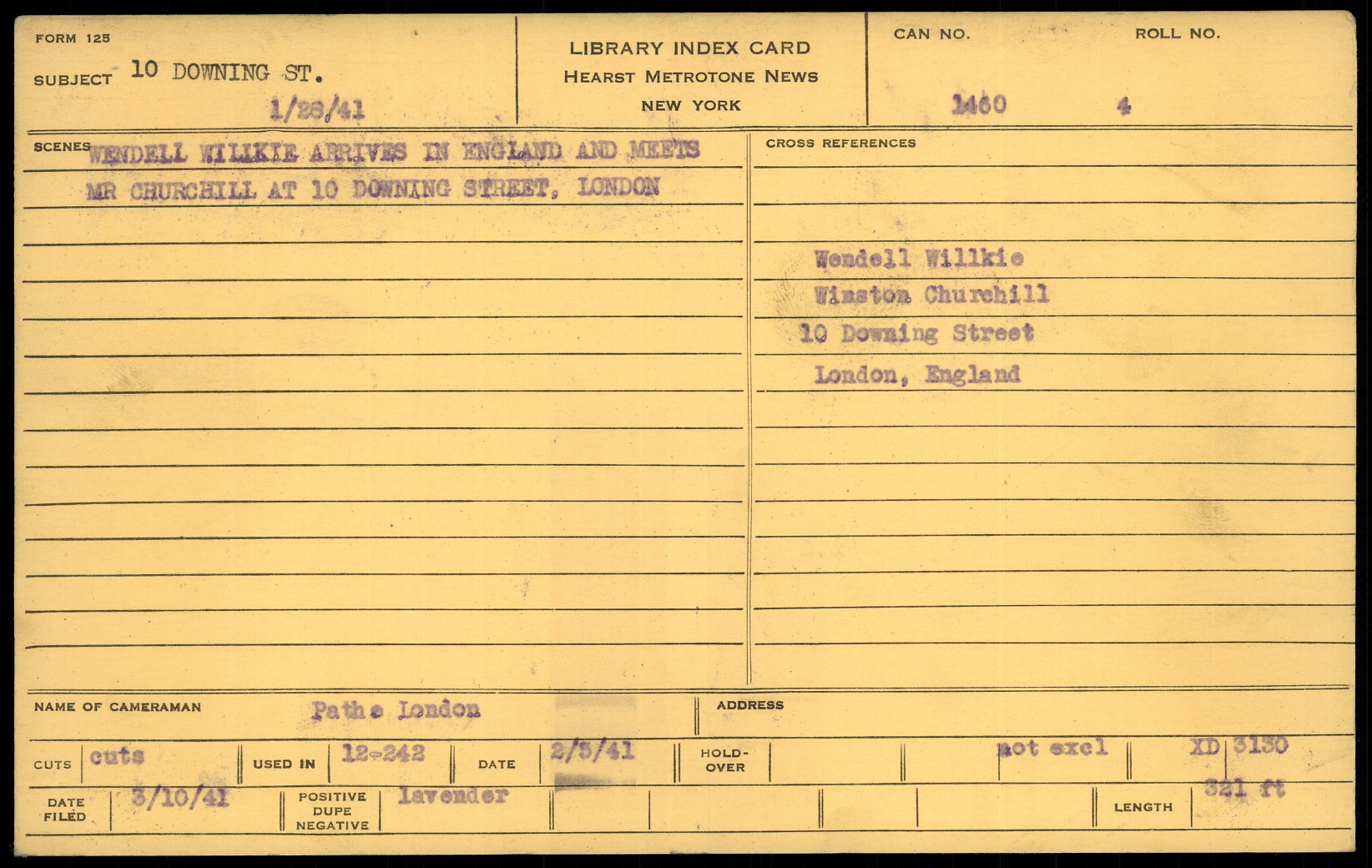 FORM 125

SUBJECT 10 DOWNING ST.

1/28/41

LIBRARY INDEX CARD
HEARST METROTONE NEWS
NEW YORK

CAN NO.
1460

ROLL NO.
4

SCENES WENDELL WILLKIE ARRIVES IN ENGLAND AND MEETS MR CHURCHILL AT 10 DOWNING STREET, LONDON

CROSS REFERENCES

Wendell Willkie
Winston Churchill
10 Downing Street
London, England

NAME OF CAMERAMAN Pathe London

ADDRESS

CUTS cuts

USED IN 12-242

DATE 2/5/41

HOLD-OVER

not excl

XD 3130

DATE FILED 3/10/41

POSITIVE DUPE NEGATIVE lavender

LENGTH 321 ft